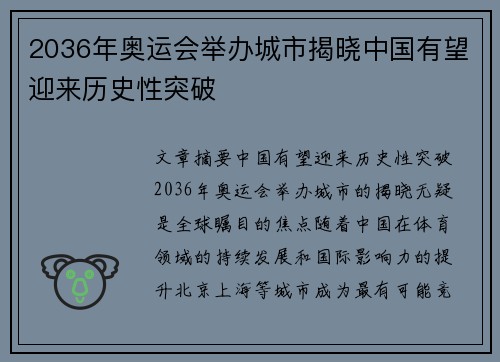 2036年奥运会举办城市揭晓中国有望迎来历史性突破

文章摘要中国有望迎来历史性突破2036年奥运会举办城市的揭晓无疑是全球瞩目的焦点随着中国在体育领域的持续发展和国际影响力的提升北京上海等城市成为最有可能竞